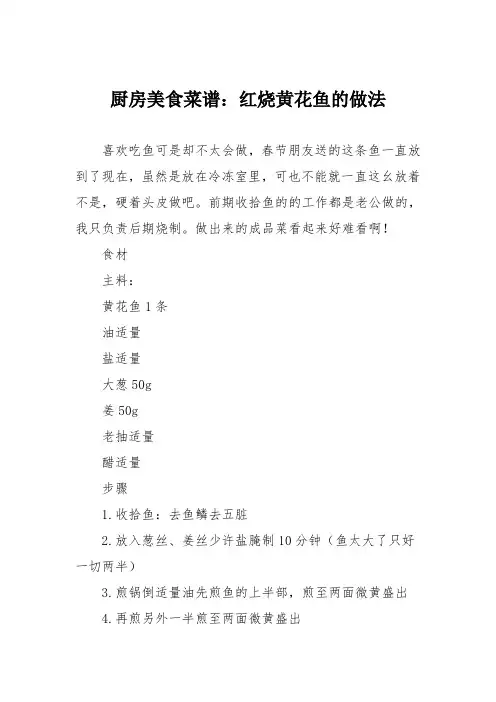 厨房美食菜谱：红烧黄花鱼的做法

喜欢吃鱼可是却不太会做，春节朋友送的这条鱼一直放到了现在，虽然是放在冷冻室里，可也不能就一直这幺放着不是，硬着头皮做吧。前期收拾鱼的的工作都是老公做的，我只负责后期烧制。做出来的成品菜看起来好难看啊！

食材

主料：

黄花鱼 1 条

油适量

盐适量

大葱 50g

姜 50g

老抽适量

醋适量

步骤

1. 收拾鱼：去鱼鳞去五脏

2. 放入葱丝、姜丝少许盐腌制 10 分钟（鱼太大了只好一切两半）

3. 煎锅倒适量油先煎鱼的上半部，煎至两面微黄盛出

4. 再煎另外一半煎至两面微黄盛出